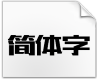 简体字